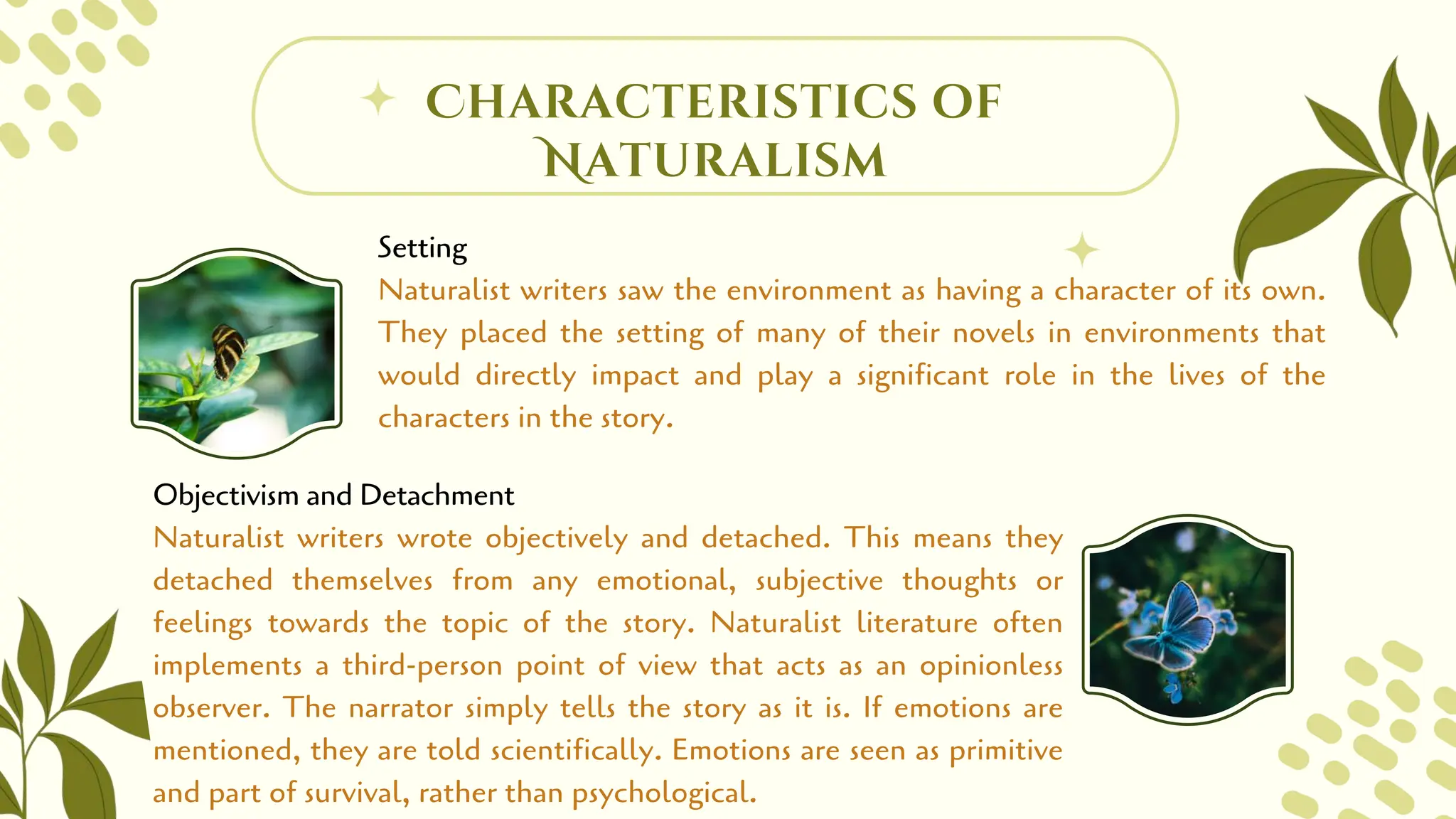 CHARACTERISTICS OF NATURALISM

Setting
Naturalist writers saw the environment as having a character of its own. They placed the setting of many of their novels in environments that would directly impact and play a significant role in the lives of the characters in the story.

Objectivism and Detachment
Naturalist writers wrote objectively and detached. This means they detached themselves from any emotional, subjective thoughts or feelings towards the topic of the story. Naturalist literature often implements a third-person point of view that acts as an opinionless observer. The narrator simply tells the story as it is. If emotions are mentioned, they are told scientifically. Emotions are seen as primitive and part of survival, rather than psychological.